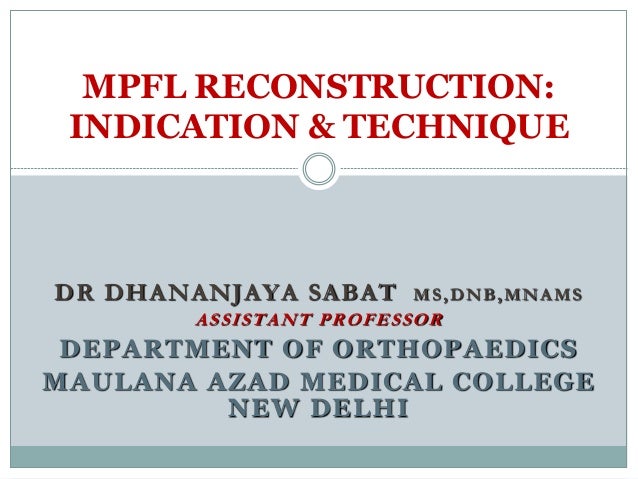 MPFL RECONSTRUCTION: INDICATION & TECHNIQUE

DR DHANANJAYA SABAT MS,DNB,MNAMS
ASSISTANT PROFESSOR
DEPARTMENT OF ORTHOPAEDICS
MAULANA AZAD MEDICAL COLLEGE
NEW DELHI